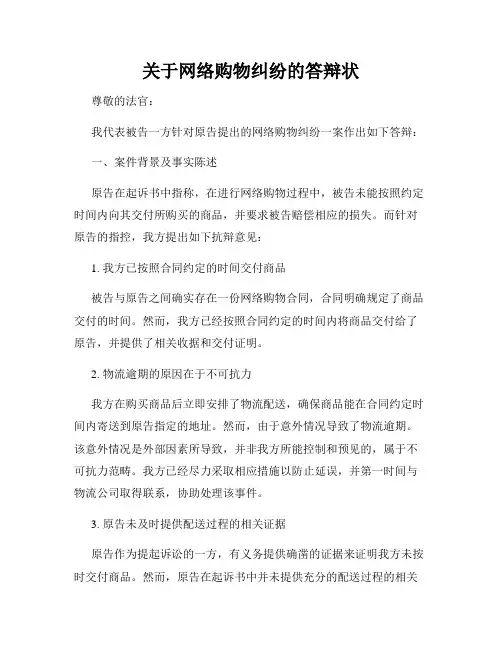 关于网络购物纠纷的答辩状

尊敬的法官：

我代表被告一方针对原告提出的网络购物纠纷一案作出如下答辩：

一、案件背景及事实陈述

原告在起诉书中指称，在进行网络购物过程中，被告未能按照约定时间内向其交付所购买的商品，并要求被告赔偿相应的损失。而针对原告的指控，我方提出如下抗辩意见：

1. 我方已按照合同约定的时间交付商品

被告与原告之间确实存在一份网络购物合同，合同明确规定了商品交付的时间。然而，我方已经按照合同约定的时间内将商品交付给了原告，并提供了相关收据和交付证明。

2. 物流逾期的原因在于不可抗力

我方在购买商品后立即安排了物流配送，确保商品能在合同约定时间内寄送到原告指定的地址。然而，由于意外情况导致了物流逾期。该意外情况是外部因素所导致，并非我方所能控制和预见的，属于不可抗力范畴。我方已经尽力采取相应措施以防止延误，并第一时间与物流公司取得联系，协助处理该事件。

3. 原告未及时提供配送过程的相关证据

原告作为提起诉讼的一方，有义务提供确凿的证据来证明我方未按时交付商品。然而，原告在起诉书中并未提供充分的配送过程的相关